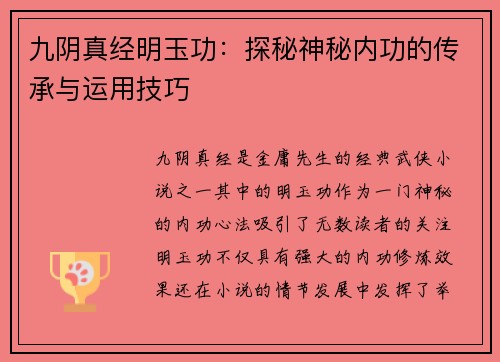 九阴真经明玉功：探秘神秘内功的传承与运用技巧

九阴真经是金庸先生的经典武侠小说之一其中的明玉功作为一门神秘的内功心法吸引了无数读者的关注明玉功不仅具有强大的内功修炼效果还在小说的情节发展中发挥了举